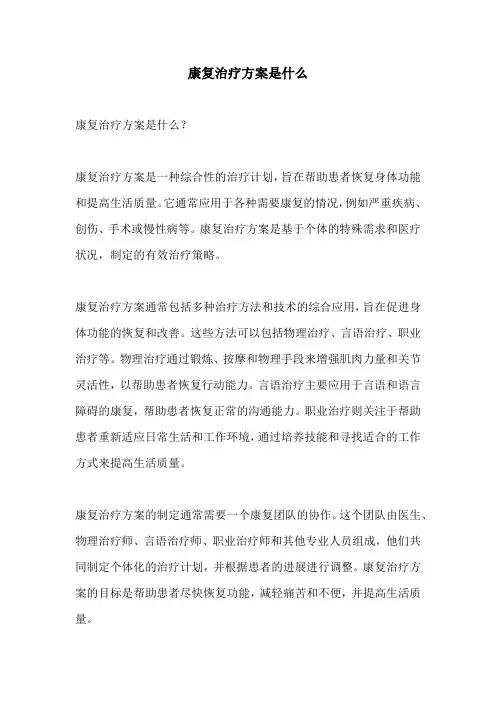 康复治疗方案是什么

康复治疗方案是什么？

康复治疗方案是一种综合性的治疗计划，旨在帮助患者恢复身体功能和提高生活质量。它通常应用于各种需要康复的情况，例如严重疾病、创伤、手术或慢性病等。康复治疗方案是基于个体的特殊需求和医疗状况，制定的有效治疗策略。

康复治疗方案通常包括多种治疗方法和技术的综合应用，旨在促进身体功能的恢复和改善。这些方法可以包括物理治疗、言语治疗、职业治疗等。物理治疗通过锻炼、按摩和物理手段来增强肌肉力量和关节灵活性，以帮助患者恢复行动能力。言语治疗主要应用于言语和语言障碍的康复，帮助患者恢复正常的沟通能力。职业治疗则关注于帮助患者重新适应日常生活和工作环境，通过培养技能和寻找适合的工作方式来提高生活质量。

康复治疗方案的制定通常需要一个康复团队的协作。这个团队由医生、物理治疗师、言语治疗师、职业治疗师和其他专业人员组成，他们共同制定个体化的治疗计划，并根据患者的进展进行调整。康复治疗方案的目标是帮助患者尽快恢复功能，减轻痛苦和不便，并提高生活质量。